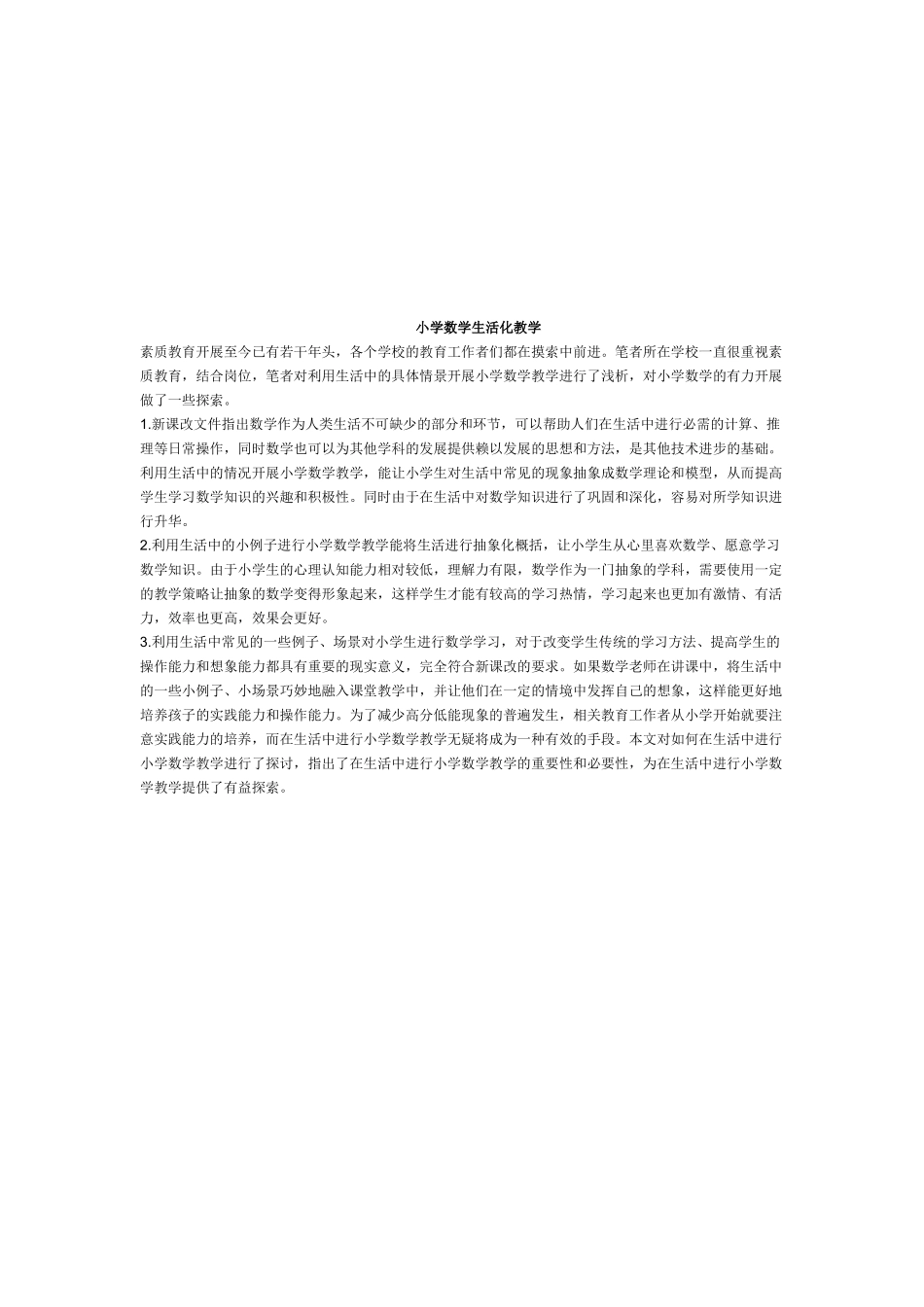 小学数学生活化教学

素质教育开展至今已有若干年头，各个学校的教育工作者们都在摸索中前进。笔者所在学校一直很重视素质教育，结合岗位，笔者对利用生活中的具体情景开展小学数学教学进行了浅析，对小学数学的有力开展做了一些探索。

1.新课改文件指出数学作为人类生活不可缺少的部分和环节，可以帮助人们在生活中进行必需的计算、推理等日常操作，同时数学也可以为其他学科的发展提供赖以发展的思想和方法，是其他技术进步的基础。利用生活中的情况开展小学数学教学，能让小学生对生活中常见的现象抽象成数学理论和模型，从而提高学生学习数学知识的兴趣和积极性。同时由于在生活中对数学知识进行了巩固和深化，容易对所学知识进行升华。

2.利用生活中的小例子进行小学数学教学能将生活进行抽象化概括，让小学生从心里喜欢数学、愿意学习数学知识。由于小学生的心理认知能力相对较低，理解力有限，数学作为一门抽象的学科，需要使用一定的教学策略让抽象的数学变得形象起来，这样学生才能有较高的学习热情，学习起来也更加有激情、有活力，效率也更高，效果会更好。

3.利用生活中常见的一些例子、场景对小学生进行数学学习，对于改变学生传统的学习方法、提高学生的操作能力和想象能力都具有重要的现实意义，完全符合新课改的要求。如果数学老师在讲课中，将生活中的一些小例子、小场景巧妙地融入课堂教学中，并让他们在一定的情境中发挥自己的想象，这样能更好地培养孩子的实践能力和操作能力。为了减少高分低能现象的普遍发生，相关教育工作者从小学开始就要注意实践能力的培养，而在生活中进行小学数学教学无疑将成为一种有效的手段。本文对如何在生活中进行小学数学教学进行了探讨，指出了在生活中进行小学数学教学的重要性和必要性，为在生活中进行小学数学教学提供了有益探索。